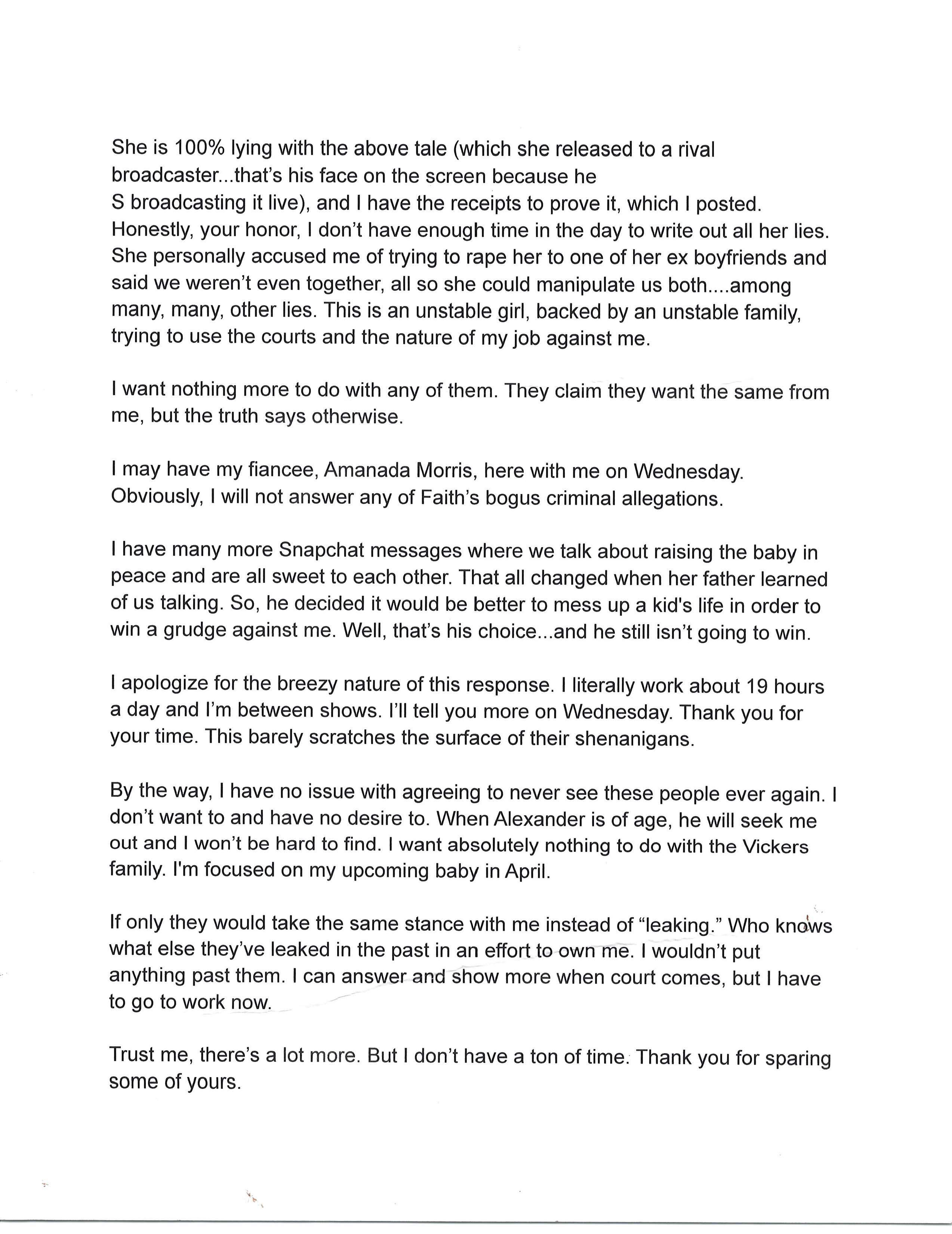 She is 100% lying with the above tale (which she released to a rival broadcaster...that's his face on the screen because he S broadcasting it live), and I have the receipts to prove it, which I posted. Honestly, your honor, I don't have enough time in the day to write out all her lies. She personally accused me of trying to rape her to one of her ex boyfriends and said we weren't even together, all so she could manipulate us both....among many, many, other lies. This is an unstable girl, backed by an unstable family, trying to use the courts and the nature of my job against me.

I want nothing more to do with any of them. They claim they want the same from me, but the truth says otherwise.

I may have my fiancee, Amanada Morris, here with me on Wednesday. Obviously, I will not answer any of Faith's bogus criminal allegations.

I have many more Snapchat messages where we talk about raising the baby in peace and are all sweet to each other. That all changed when her father learned of us talking. So, he decided it would be better to mess up a kid's life in order to win a grudge against me. Well, that's his choice...and he still isn't going to win.

I apologize for the breezy nature of this response. I literally work about 19 hours a day and I'm between shows. I'll tell you more on Wednesday. Thank you for your time. This barely scratches the surface of their shenanigans.

By the way, I have no issue with agreeing to never see these people ever again. I don't want to and have no desire to. When Alexander is of age, he will seek me out and I won't be hard to find. I want absolutely nothing to do with the Vickers family. I'm focused on my upcoming baby in April.

If only they would take the same stance with me instead of "leaking." Who knows what else they've leaked in the past in an effort to own me. I wouldn't put anything past them. I can answer and show more when court comes, but I have to go to work now.

Trust me, there's a lot more. But I don't have a ton of time. Thank you for sparing some of yours.